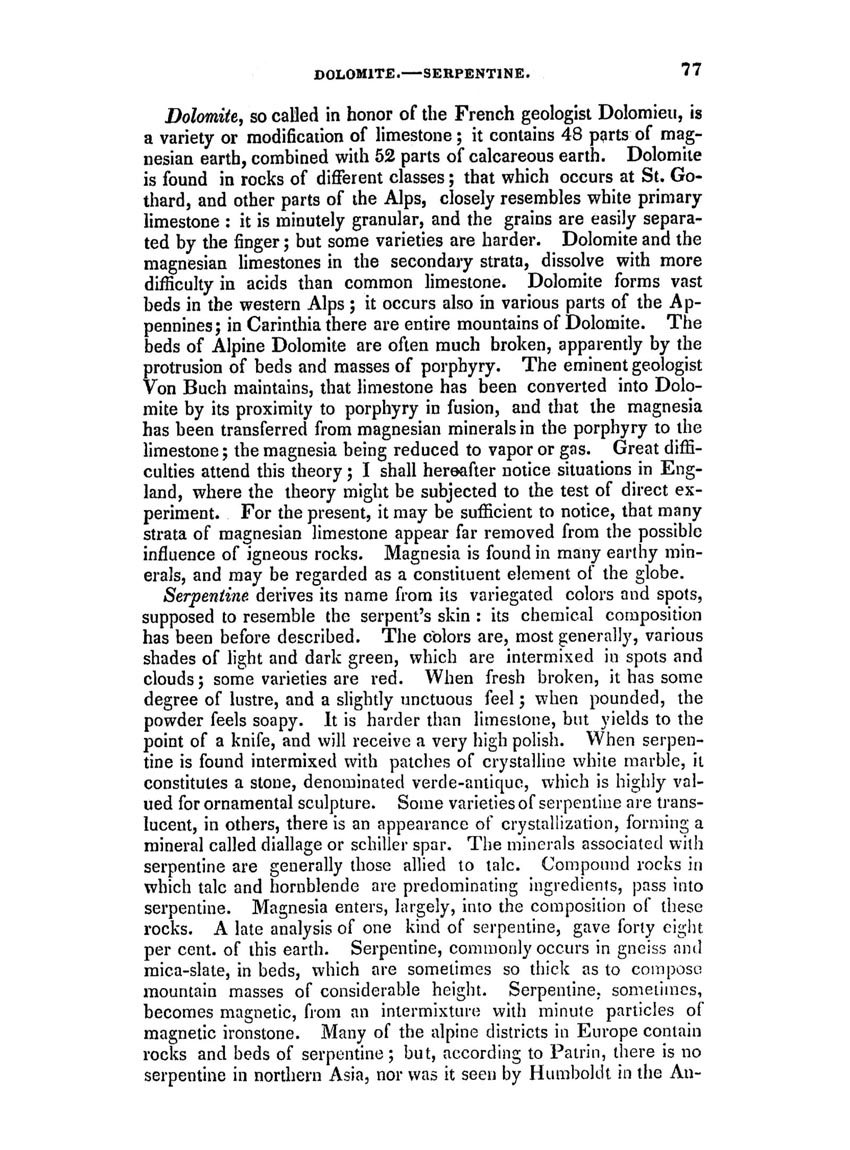 DOLOMITE.—SERPENTINE. 77

Dolomite, so called in honor of the French geologist Dolomieu, is a variety or modification of limestone; it contains 48 parts of magnesian earth, combined with 52 parts of calcareous earth. Dolomite is found in rocks of different classes; that which occurs at St. Gothard, and other parts of the Alps, closely resembles white primary limestone: it is minutely granular, and the grains are easily separated by the finger; but some varieties are harder. Dolomite and the magnesian limestones in the secondary strata, dissolve with more difficulty in acids than common limestone. Dolomite forms vast beds in the western Alps; it occurs also in various parts of the Appennines; in Carinthia there are entire mountains of Dolomite. The beds of Alpine Dolomite are often much broken, apparently by the protrusion of beds and masses of porphyry. The eminent geologist Von Buch maintains, that limestone has been converted into Dolomite by its proximity to porphyry in fusion, and that the magnesia has been transferred from magnesian minerals in the porphyry to the limestone; the magnesia being reduced to vapor or gas. Great difficulties attend this theory; I shall hereafter notice situations in England, where the theory might be subjected to the test of direct experiment. For the present, it may be sufficient to notice, that many strata of magnesian limestone appear far removed from the possible influence of igneous rocks. Magnesia is found in many earthy minerals, and may be regarded as a constituent element of the globe.

Serpentine derives its name from its variegated colors and spots, supposed to resemble the serpent's skin: its chemical composition has been before described. The colors are, most generally, various shades of light and dark green, which are intermixed in spots and clouds; some varieties are red. When fresh broken, it has some degree of lustre, and a slightly unctuous feel; when pounded, the powder feels soapy. It is harder than limestone, but yields to the point of a knife, and will receive a very high polish. When serpentine is found intermixed with patches of crystalline white marble, it constitutes a stone, denominated verde-antique, which is highly valued for ornamental sculpture. Some varieties of serpentine are translucent, in others, there is an appearance of crystallization, forming a mineral called diallage or schiller spar. The minerals associated with serpentine are generally those allied to talc. Compound rocks in which talc and hornblende are predominating ingredients, pass into serpentine. Magnesia enters, largely, into the composition of these rocks. A late analysis of one kind of serpentine, gave forty eight per cent. of this earth. Serpentine, commonly occurs in gneiss and mica-slate, in beds, which are sometimes so thick as to compose mountain masses of considerable height. Serpentine, sometimes, becomes magnetic, from an intermixture with minute particles of magnetic ironstone. Many of the alpine districts in Europe contain rocks and beds of serpentine; but, according to Patrin, there is no serpentine in northern Asia, nor was it seen by Humboldt in the An-